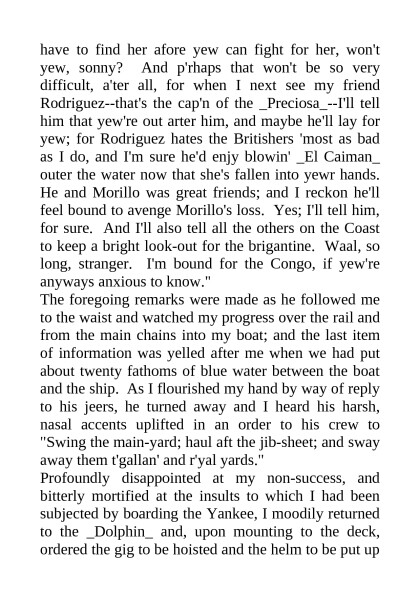 have to find her afore yew can fight for her, won't yew, sonny? And p'rhaps that won't be so very difficult, a'ter all, for when I next see my friend Rodriguez--that's the cap'n of the _Preciosa_--I'll tell him that yew're out arter him, and maybe he'll lay for yew; for Rodriguez hates the Britishers 'most as bad as I do, and I'm sure he'd enjy blowin' _El Caiman_ outer the water now that she's fallen into yewr hands. He and Morillo was great friends; and I reckon he'll feel bound to avenge Morillo's loss. Yes; I'll tell him, for sure. And I'll also tell all the others on the Coast to keep a bright look-out for the brigantine. Waal, so long, stranger. I'm bound for the Congo, if yew're anyways anxious to know."

The foregoing remarks were made as he followed me to the waist and watched my progress over the rail and from the main chains into my boat; and the last item of information was yelled after me when we had put about twenty fathoms of blue water between the boat and the ship. As I flourished my hand by way of reply to his jeers, he turned away and I heard his harsh, nasal accents uplifted in an order to his crew to "Swing the main-yard; haul aft the jib-sheet; and sway away them t'gallan' and r'yal yards."

Profoundly disappointed at my non-success, and bitterly mortified at the insults to which I had been subjected by boarding the Yankee, I moodily returned to the _Dolphin_ and, upon mounting to the deck, ordered the gig to be hoisted and the helm to be put up